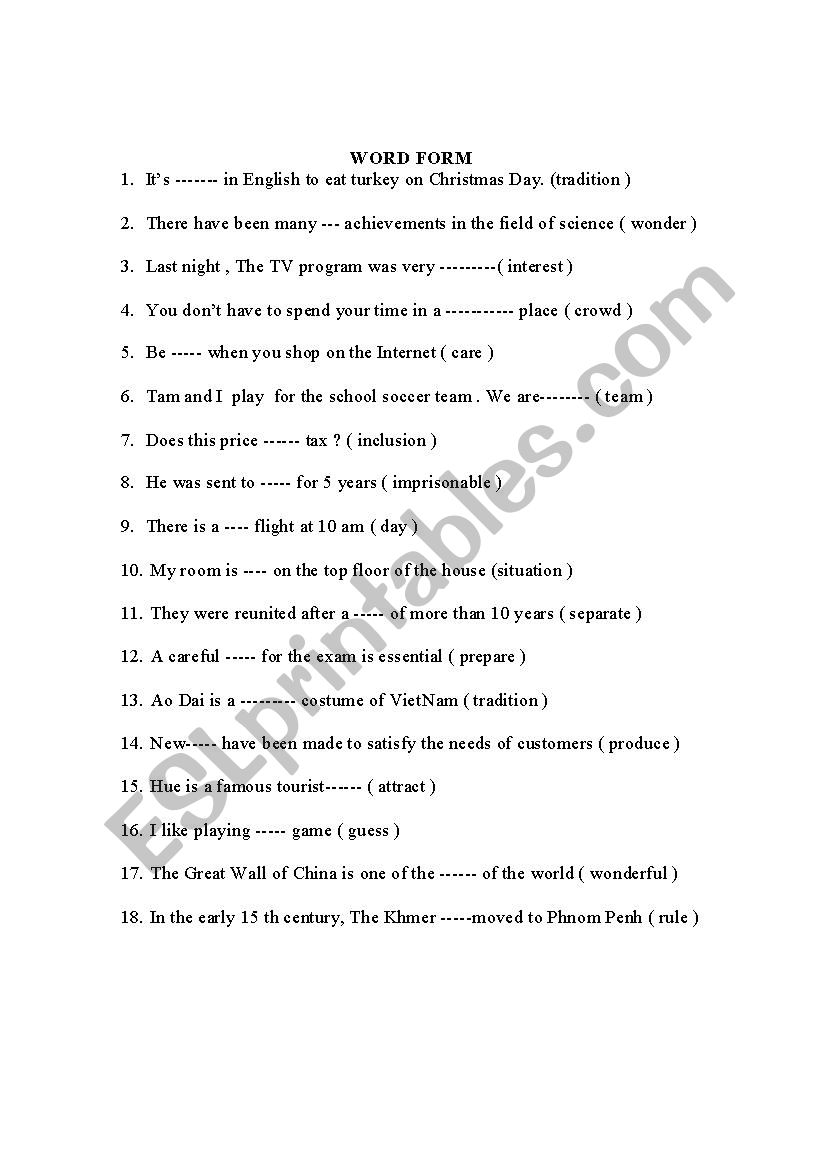 WORD FORM

1. It's ------- in English to eat turkey on Christmas Day. (tradition )

2. There have been many --- achievements in the field of science ( wonder )

3. Last night , The TV program was very ---------( interest )

4. You don't have to spend your time in a ----------- place ( crowd )

5. Be ----- when you shop on the Internet ( care )

6. Tam and I play for the school soccer team . We are-------- ( team )

7. Does this price ------ tax ? ( inclusion )

8. He was sent to ----- for 5 years ( imprisonable )

9. There is a ---- flight at 10 am ( day )

10. My room is ---- on the top floor of the house (situation )

11. They were reunited after a ----- of more than 10 years ( separate )

12. A careful ----- for the exam is essential ( prepare )

13. Ao Dai is a --------- costume of VietNam ( tradition )

14. New----- have been made to satisfy the needs of customers ( produce )

15. Hue is a famous tourist------ ( attract )

16. I like playing ----- game ( guess )

17. The Great Wall of China is one of the ------ of the world ( wonderful )

18. In the early 15 th century, The Khmer -----moved to Phnom Penh ( rule )

ESLprintables.com